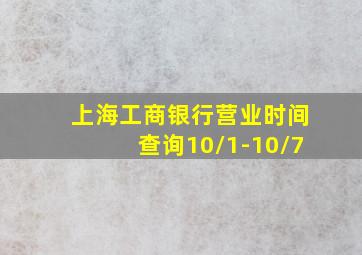 上海工商银行营业时间查询10/1-10/7